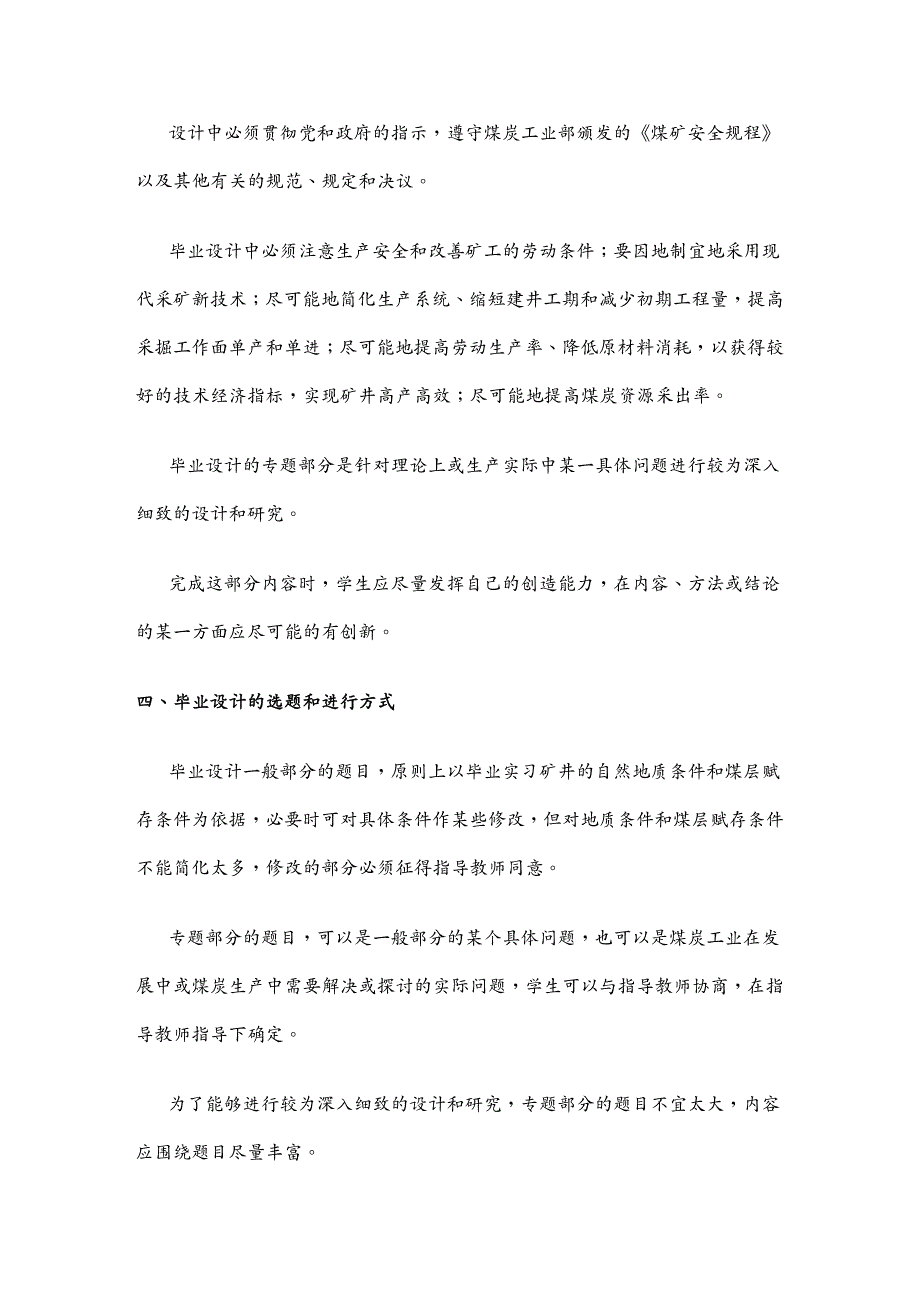 设计中必须贯彻党和政府的指示，遵守煤炭工业部颁发的《煤矿安全规程》以及其他有关的规范、规定和决议。

毕业设计中必须注意生产安全和改善矿工的劳动条件；要因地制宜地采用现代采矿新技术；尽可能地简化生产系统、缩短建井工期和减少初期工程量，提高采掘工作面单产和单进；尽可能地提高劳动生产率、降低原材料消耗，以获得较好的技术经济指标，实现矿井高产高效；尽可能地提高煤炭资源采出率。

毕业设计的专题部分是针对理论上或生产实际中某一具体问题进行较为深入细致的设计和研究。

完成这部分内容时，学生应尽量发挥自己的创造能力，在内容、方法或结论的某一方面应尽可能的有创新。

四、毕业设计的选题和进行方式

毕业设计一般部分的题目，原则上以毕业实习矿井的自然地质条件和煤层赋存条件为依据，必要时可对具体条件作某些修改，但对地质条件和煤层赋存条件不能简化太多，修改的部分必须征得指导教师同意。

专题部分的题目，可以是一般部分的某个具体问题，也可以是煤炭工业在发展中或煤炭生产中需要解决或探讨的实际问题，学生可以与指导教师协商，在指导教师指导下确定。

为了能够进行较为深入细致的设计和研究，专题部分的题目不宜太大，内容应围绕题目尽量丰富。